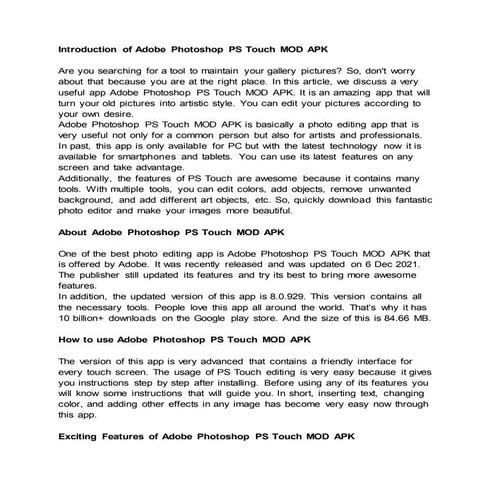 Introduction of Adobe Photoshop PS Touch MOD APK

Are you searching for a tool to maintain your gallery pictures? So, don't worry about that because you are at the right place. In this article, we discuss a very useful app Adobe Photoshop PS Touch MOD APK. It is an amazing app that will turn your old pictures into artistic style. You can edit your pictures according to your own desire.
Adobe Photoshop PS Touch MOD APK is basically a photo editing app that is very useful not only for a common person but also for artists and professionals. In past, this app is only available for PC but with the latest technology now it is available for smartphones and tablets. You can use its latest features on any screen and take advantage.
Additionally, the features of PS Touch are awesome because it contains many tools. With multiple tools, you can edit colors, add objects, remove unwanted background, and add different art objects, etc. So, quickly download this fantastic photo editor and make your images more beautiful.

About Adobe Photoshop PS Touch MOD APK

One of the best photo editing app is Adobe Photoshop PS Touch MOD APK that is offered by Adobe. It was recently released and was updated on 6 Dec 2021. The publisher still updated its features and try its best to bring more awesome features.
In addition, the updated version of this app is 8.0.929. This version contains all the necessary tools. People love this app all around the world. That's why it has 10 billion+ downloads on the Google play store. And the size of this is 84.66 MB.

How to use Adobe Photoshop PS Touch MOD APK

The version of this app is very advanced that contains a friendly interface for every touch screen. The usage of PS Touch editing is very easy because it gives you instructions step by step after installing. Before using any of its features you will know some instructions that will guide you. In short, inserting text, changing color, and adding other effects in any image has become very easy now through this app.

Exciting Features of Adobe Photoshop PS Touch MOD APK